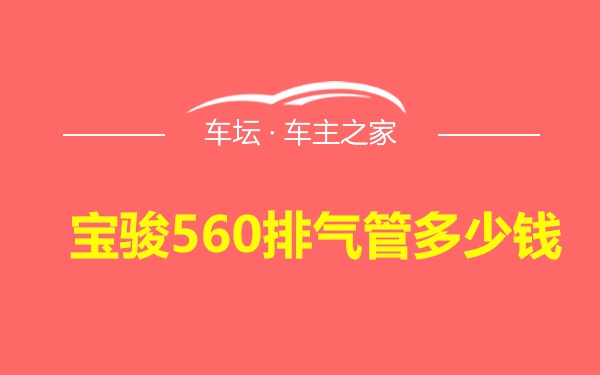 车坛 · 车主之家

宝骏560排气管多少钱